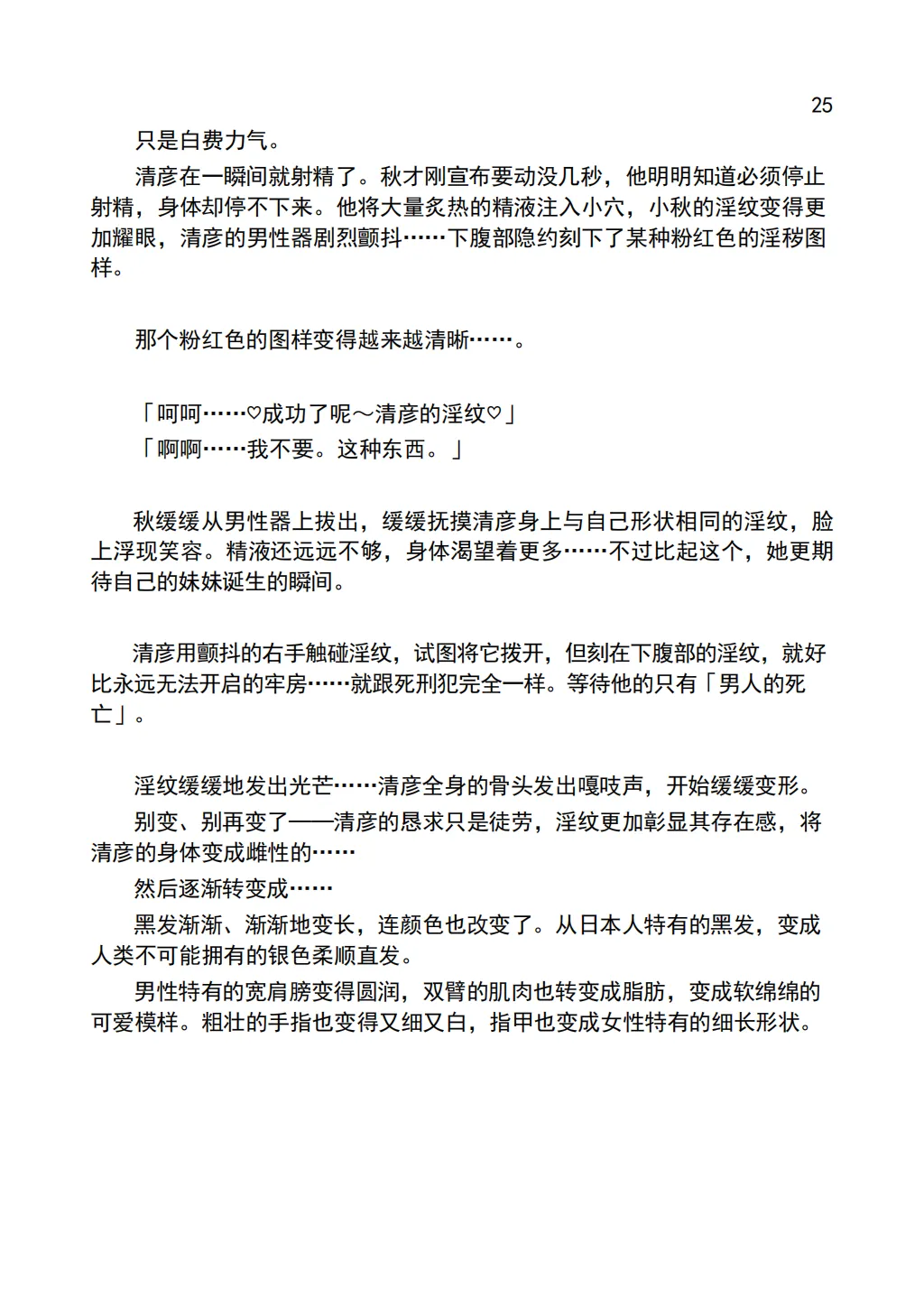 25

只是白费力气。

清彦在一瞬间就射精了。秋才刚宣布要动没几秒，他明明知道必须停止射精，身体却停不下来。他将大量炙热的精液注入小穴，小秋的淫纹变得更加耀眼，清彦的男性器剧烈颤抖……下腹部隐约刻下了某种粉红色的淫秽图样。

那个粉红色的图样变得越来越清晰……。

「呵呵……♡成功了呢～清彦的淫纹♡」
「啊啊……我不要。这种东西。」

秋缓缓从男性器上拔出，缓缓抚摸清彦身上与自己形状相同的淫纹，脸上浮现笑容。精液还远远不够，身体渴望着更多……不过比起这个，她更期待自己的妹妹诞生的瞬间。

清彦用颤抖的右手触碰淫纹，试图将它拨开，但刻在下腹部的淫纹，就好比永远无法开启的牢房……就跟死刑犯完全一样。等待他的只有「男人的死亡」。

淫纹缓缓地发出光芒……清彦全身的骨头发出嘎吱声，开始缓缓变形。

别变、别再变了——清彦的恳求只是徒劳，淫纹更加彰显其存在感，将清彦的身体变成雌性的……

然后逐渐转变成……

黑发渐渐、渐渐地变长，连颜色也改变了。从日本人特有的黑发，变成人类不可能拥有的银色柔顺直发。

男性特有的宽肩膀变得圆润，双臂的肌肉也转变成脂肪，变成软绵绵的可爱模样。粗壮的手指也变得又细又白，指甲也变成女性特有的细长形状。